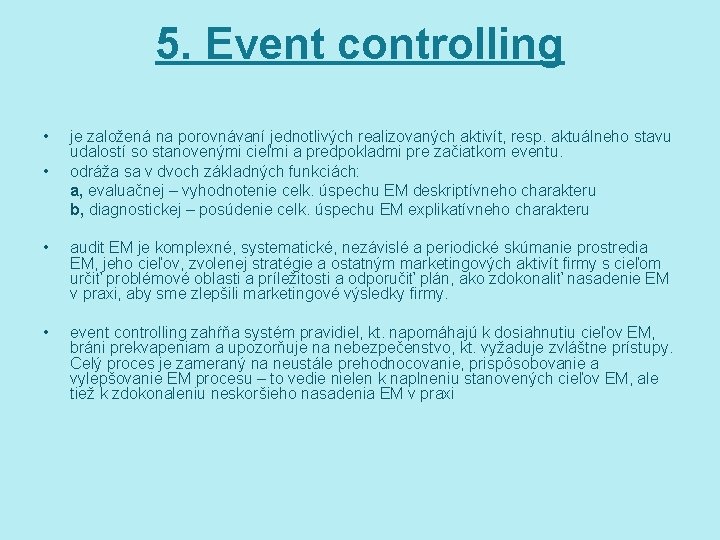 5. Event controlling

• je založená na porovnávaní jednotlivých realizovaných aktivít, resp. aktuálneho stavu udalostí so stanovenými cieľmi a predpokladmi pre začiatkom eventu.
• odráža sa v dvoch základných funkciách:
a, evaluačnej – vyhodnotenie celk. úspechu EM deskriptívneho charakteru
b, diagnostickej – posúdenie celk. úspechu EM explikatívneho charakteru

• audit EM je komplexné, systematické, nezávislé a periodické skúmanie prostredia EM, jeho cieľov, zvolenej stratégie a ostatným marketingových aktivít firmy s cieľom určiť problémové oblasti a príležitosti a odporučiť plán, ako zdokonaliť nasadenie EM v praxi, aby sme zlepšili marketingové výsledky firmy.

• event controlling zahŕňa systém pravidiel, kt. napomáhajú k dosiahnutiu cieľov EM, bráni prekvapeniam a upozorňuje na nebezpečenstvo, kt. vyžaduje zvláštne prístupy. Celý proces je zameraný na neustále prehodnocovanie, prispôsobovanie a vylepšovanie EM procesu – to vedie nielen k naplneniu stanovených cieľov EM, ale tiež k zdokonaleniu neskoršieho nasadenia EM v praxi